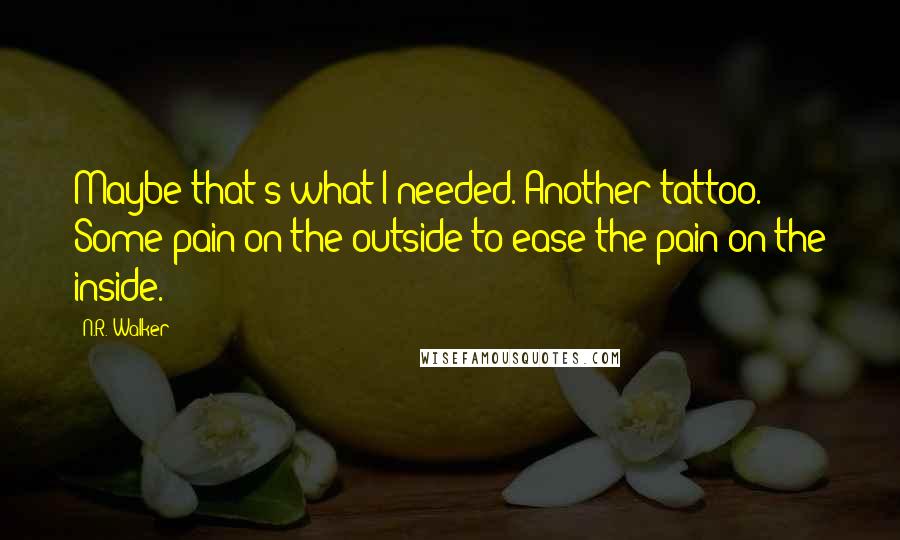 Maybe that's what I needed. Another tattoo. Some pain on the outside to ease the pain on the inside.

N.R. Walker

WISEFAMOUSQUOTES.COM